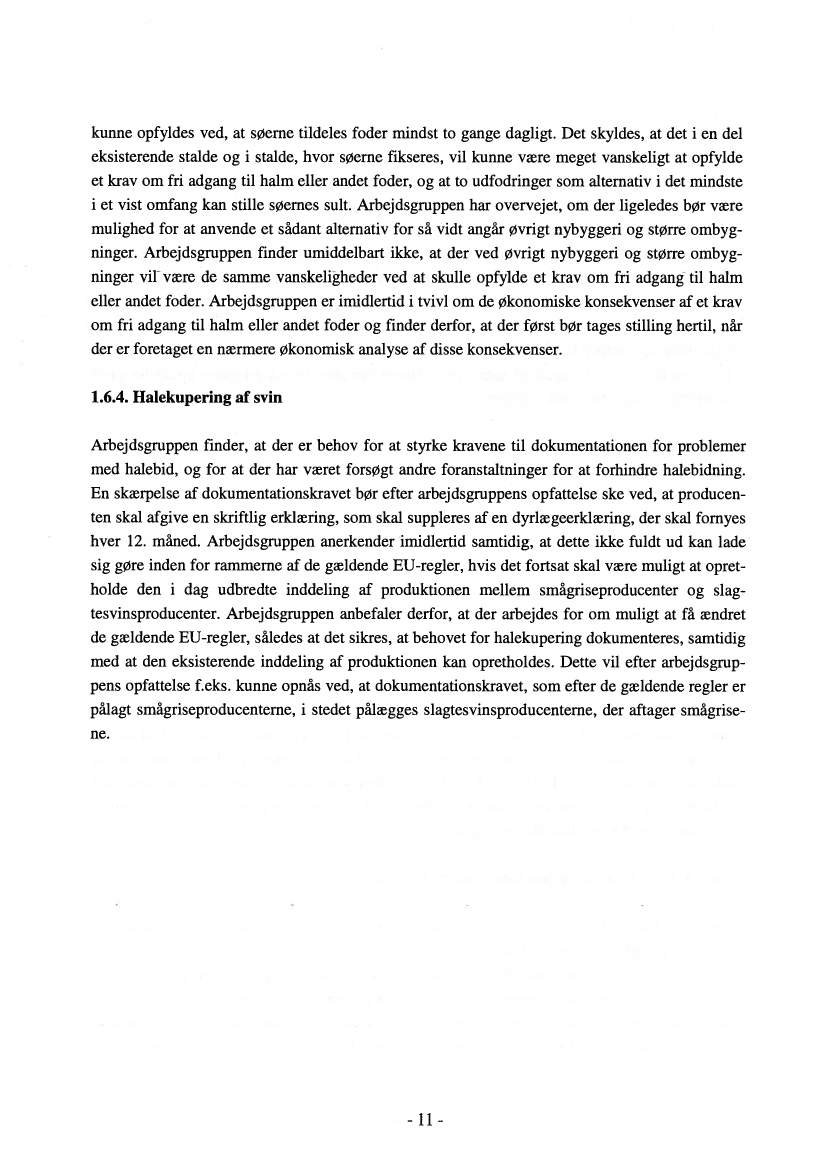 kunne opfyldes ved, at søerne tildeles foder mindst to gange dagligt. Det skyldes, at det i en del eksisterende stalde og i stalde, hvor søerne fikseres, vil kunne være meget vanskeligt at opfylde et krav om fri adgang til halm eller andet foder, og at to udfodringer som alternativ i det mindste i et vist omfang kan stille søernes sult. Arbejdsgruppen har overvejet, om der ligeledes bør være mulighed for at anvende et sådant alternativ for så vidt angår øvrigt nybyggeri og større ombygninger. Arbejdsgruppen finder umiddelbart ikke, at der ved øvrigt nybyggeri og større ombygninger vil være de samme vanskeligheder ved at skulle opfylde et krav om fri adgang til halm eller andet foder. Arbejdsgruppen er imidlertid i tvivl om de økonomiske konsekvenser af et krav om fri adgang til halm eller andet foder og finder derfor, at der først bør tages stilling hertil, når der er foretaget en nærmere økonomisk analyse af disse konsekvenser.

1.6.4. Halekupering af svin

Arbejdsgruppen finder, at der er behov for at styrke kravene til dokumentationen for problemer med halebid, og for at der har været forsøgt andre foranstaltninger for at forhindre halebidning. En skærpelse af dokumentationskravet bør efter arbejdsgruppens opfattelse ske ved, at producenten skal afgive en skriftlig erklæring, som skal suppleres af en dyrlægeerklæring, der skal fornyes hver 12. måned. Arbejdsgruppen anerkender imidlertid samtidig, at dette ikke fuldt ud kan lade sig gøre inden for rammerne af de gældende EU-regler, hvis det fortsat skal være muligt at opretholde den i dag udbredte inddeling af produktionen mellem smågriseproducenter og slagtesvinsproducenter. Arbejdsgruppen anbefaler derfor, at der arbejdes for om muligt at få ændret de gældende EU-regler, således at det sikres, at behovet for halekupering dokumenteres, samtidig med at den eksisterende inddeling af produktionen kan opretholdes. Dette vil efter arbejdsgruppens opfattelse f.eks. kunne opnås ved, at dokumentationskravet, som efter de gældende regler er pålagt smågriseproducenterne, i stedet pålægges slagtesvinsproducenterne, der aftager smågrisene.

- 11 -